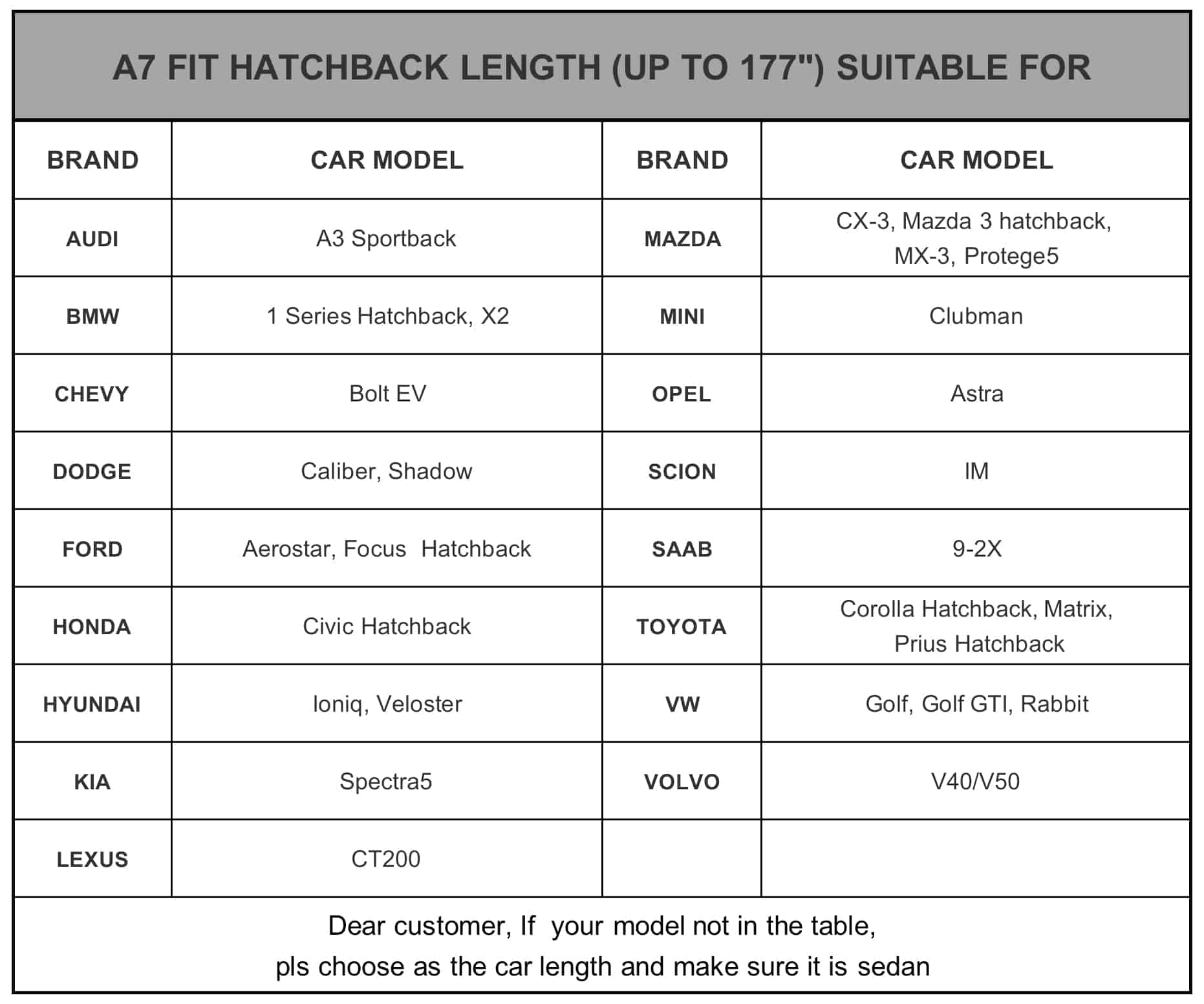 A7 FIT HATCHBACK LENGTH (UP TO 177") SUITABLE FOR

| BRAND | CAR MODEL | BRAND | CAR MODEL |
|---|---|---|---|
| AUDI | A3 Sportback | MAZDA | CX-3, Mazda 3 hatchback, MX-3, Protege5 |
| BMW | 1 Series Hatchback, X2 | MINI | Clubman |
| CHEVY | Bolt EV | OPEL | Astra |
| DODGE | Caliber, Shadow | SCION | IM |
| FORD | Aerostar, Focus Hatchback | SAAB | 9-2X |
| HONDA | Civic Hatchback | TOYOTA | Corolla Hatchback, Matrix, Prius Hatchback |
| HYUNDAI | Ioniq, Veloster | VW | Golf, Golf GTI, Rabbit |
| KIA | Spectra5 | VOLVO | V40/V50 |
| LEXUS | CT200 | | |

Dear customer, If your model not in the table,
pls choose as the car length and make sure it is sedan